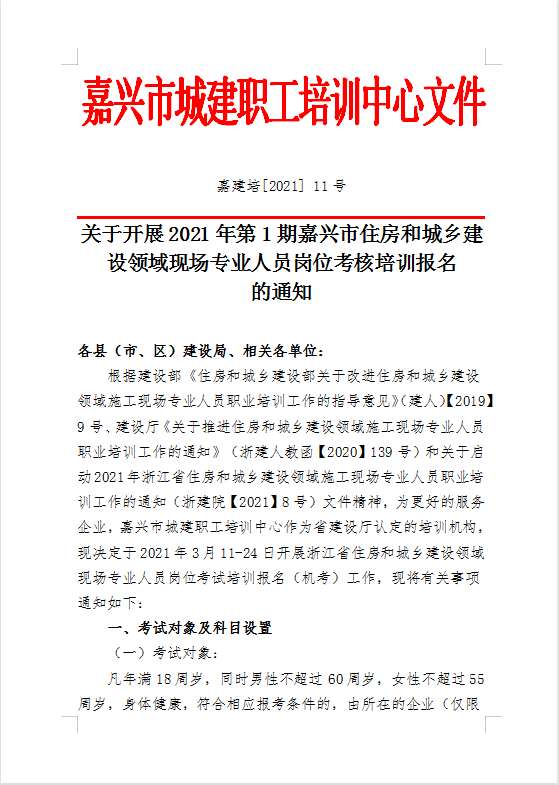 嘉兴市城建职工培训中心文件

嘉建培[2021] 11 号

关于开展 2021 年第 1 期嘉兴市住房和城乡建设领域现场专业人员岗位考核培训报名的通知

各县（市、区）建设局、相关各单位：

根据建设部《住房和城乡建设部关于改进住房和城乡建设领域施工现场专业人员职业培训工作的指导意见》(建人)【2019】9 号、建设厅《关于推进住房和城乡建设领域施工现场专业人员职业培训工作的通知》（浙建人教函【2020】139 号）和关于启动 2021 年浙江省住房和城乡建设领域施工现场专业人员职业培训工作的通知（浙建院【2021】8 号）文件精神，为更好的服务企业，嘉兴市城建职工培训中心作为省建设厅认定的培训机构，现决定于 2021 年 3 月 11-24 日开展浙江省住房和城乡建设领域现场专业人员岗位考试培训报名（机考）工作，现将有关事项通知如下：

一、考试对象及科目设置

（一）考试对象：

凡年满 18 周岁，同时男性不超过 60 周岁，女性不超过 55 周岁，身体健康，符合相应报考条件的，由所在的企业（仅限